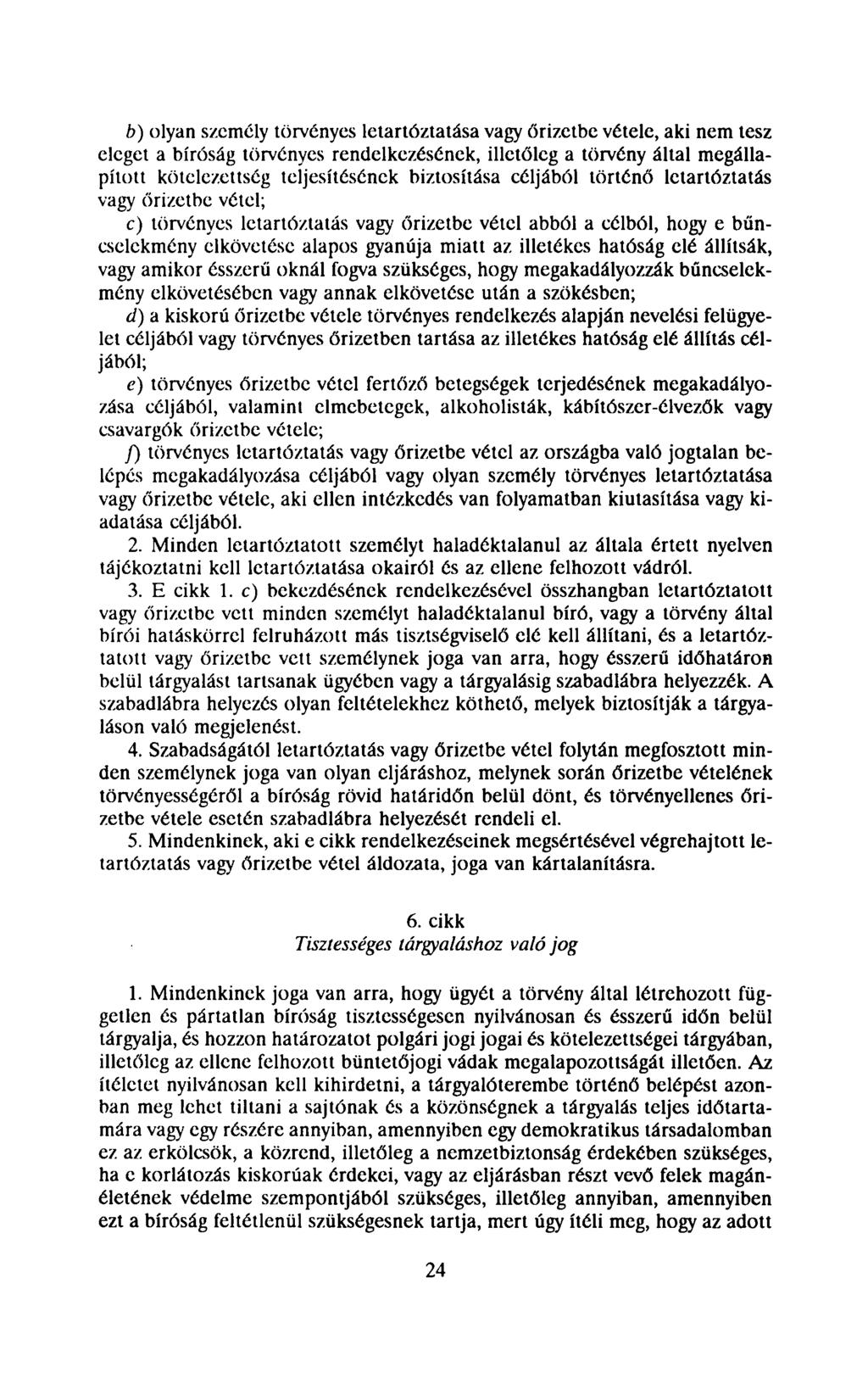 b) olyan személy törvényes letartóztatása vagy őrizetbe vétele, aki nem tesz eleget a bíróság törvényes rendelkezésének, illetőleg a törvény által megállapított kötelezettség teljesítésének biztosítása céljából történő letartóztatás vagy őrizetbe vétel;

c) törvényes letartóztatás vagy őrizetbe vétel abból a célból, hogy e bűncselekmény elkövetése alapos gyanúja miatt az illetékes hatóság elé állítsák, vagy amikor ésszerű oknál fogva szükséges, hogy megakadályozzák bűncselekmény elkövetésében vagy annak elkövetése után a szökésben;

d) a kiskorú őrizetbe vétele törvényes rendelkezés alapján nevelési felügyelet céljából vagy törvényes őrizetben tartása az illetékes hatóság elé állítás céljából;

e) törvényes őrizetbe vétel fertőző betegségek terjedésének megakadályozása céljából, valamint elmebetegek, alkoholisták, kábítószer-élvezők vagy csavargók őrizetbe vétele;

f) törvényes letartóztatás vagy őrizetbe vétel az országba való jogtalan belépés megakadályozása céljából vagy olyan személy törvényes letartóztatása vagy őrizetbe vétele, aki ellen intézkedés van folyamatban kiutasítása vagy kiadatása céljából.

2. Minden letartóztatott személyt haladéktalanul az általa értett nyelven tájékoztatni kell letartóztatása okairól és az ellene felhozott vádról.

3. E cikk 1. c) bekezdésének rendelkezésével összhangban letartóztatott vagy őrizetbe vett minden személyt haladéktalanul bíró, vagy a törvény által bírói hatáskörrel felruházott más tisztségviselő elé kell állítani, és a letartóztatott vagy őrizetbe vett személynek joga van arra, hogy ésszerű időhatáron belül tárgyalást tartsanak ügyében vagy a tárgyalásig szabadlábra helyezzék. A szabadlábra helyezés olyan feltételekhez köthető, melyek biztosítják a tárgyaláson való megjelenést.

4. Szabadságától letartóztatás vagy őrizetbe vétel folytán megfosztott minden személynek joga van olyan eljáráshoz, melynek során őrizetbe vételének törvényességéről a bíróság rövid határidőn belül dönt, és törvényellenes őrizetbe vétele esetén szabadlábra helyezését rendeli el.

5. Mindenkinek, aki e cikk rendelkezéseinek megsértésével végrehajtott letartóztatás vagy őrizetbe vétel áldozata, joga van kártalanításra.

6. cikk
Tisztességes tárgyaláshoz való jog

1. Mindenkinek joga van arra, hogy ügyét a törvény által létrehozott független és pártatlan bíróság tisztességesen nyilvánosan és ésszerű időn belül tárgyalja, és hozzon határozatot polgári jogi jogai és kötelezettségei tárgyában, illetőleg az ellene felhozott büntetőjogi vádak megalapozottságát illetően. Az ítéletet nyilvánosan kell kihirdetni, a tárgyalóterembe történő belépést azonban meg lehet tiltani a sajtónak és a közönségnek a tárgyalás teljes időtartamára vagy egy részére annyiban, amennyiben egy demokratikus társadalomban ez az erkölcsök, a közrend, illetőleg a nemzetbiztonság érdekében szükséges, ha e korlátozás kiskorúak érdekei, vagy az eljárásban részt vevő felek magánéletének védelme szempontjából szükséges, illetőleg annyiban, amennyiben ezt a bíróság feltétlenül szükségesnek tartja, mert úgy ítéli meg, hogy az adott

24